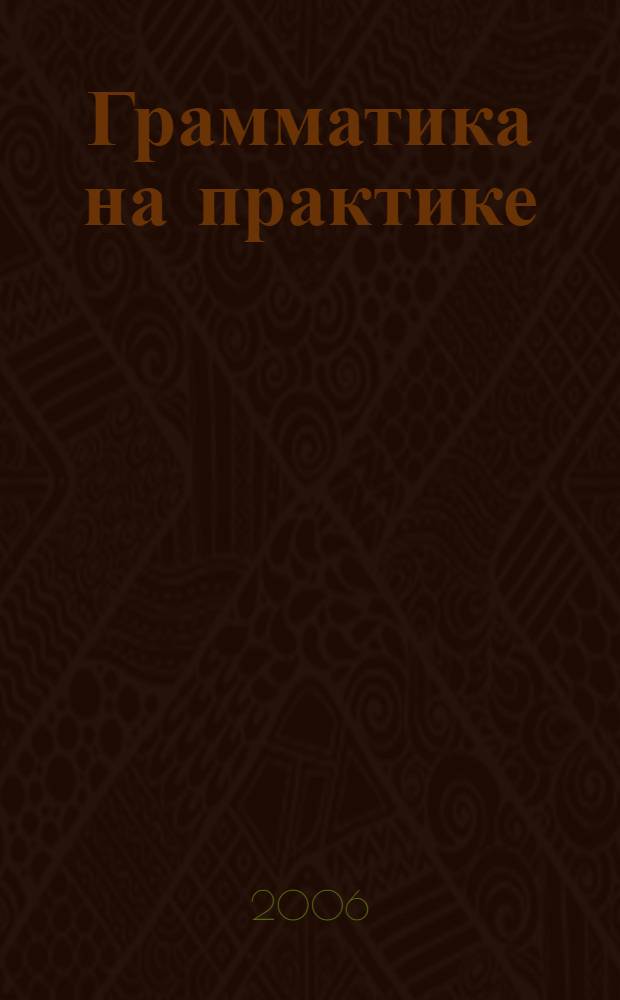 Грамматика на практике

2006